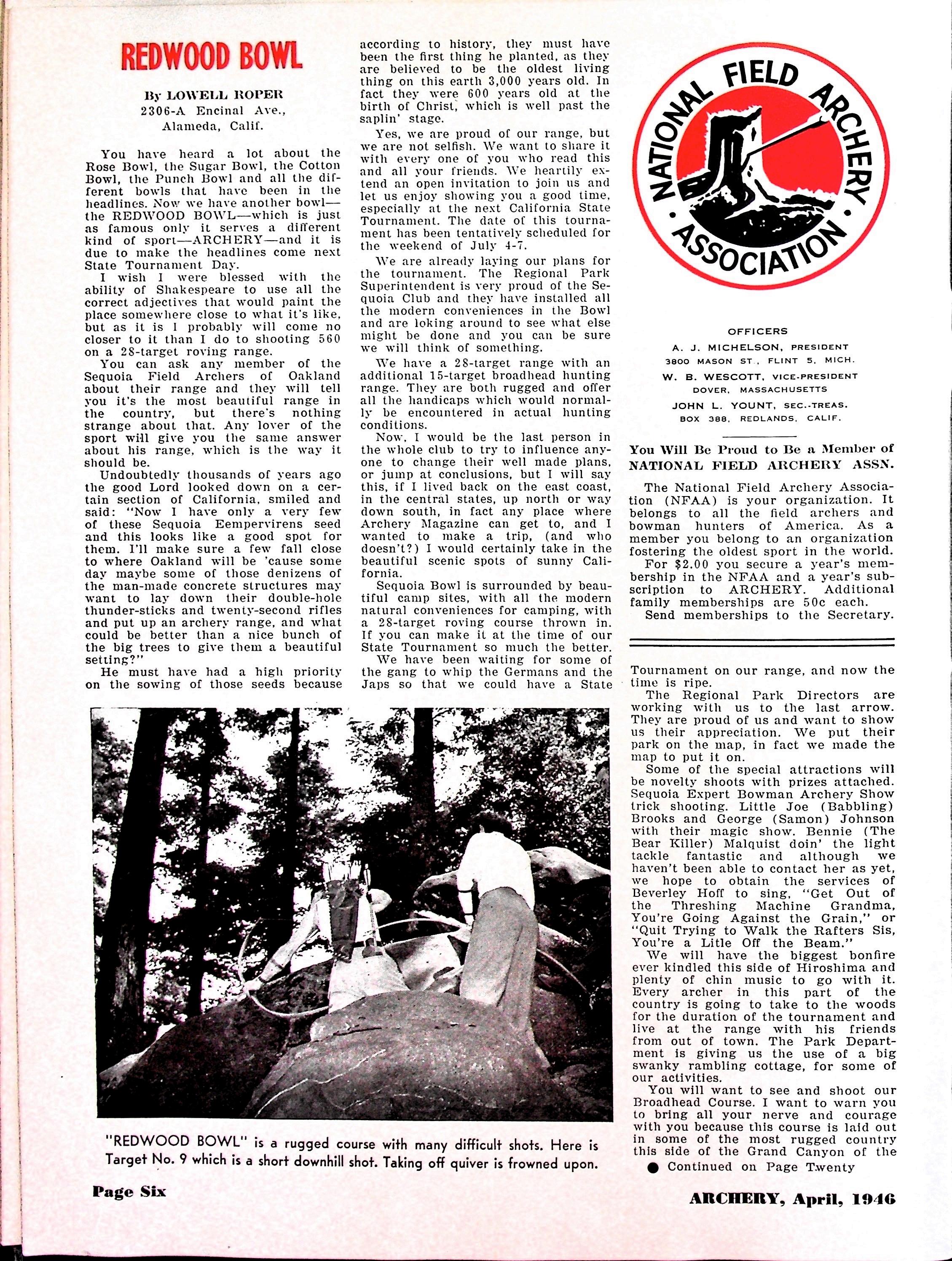 REDWOOD BOWL

By LOWELL ROPER
2306-A Encinal Ave.,
Alameda, Calif.

You have heard a lot about the Rose Bowl, the Sugar Bowl, the Cotton Bowl, the Punch Bowl and all the different bowls that have been in the headlines. Now we have another bowl—the REDWOOD BOWL—which is just as famous only it serves a different kind of sport—ARCHERY—and it is due to make the headlines come next State Tournament Day.

I wish I were blessed with the ability of Shakespeare to use all the correct adjectives that would paint the place somewhere close to what it's like, but as it is I probably will come no closer to it than I do to shooting 560 on a 28-target roving range.

You can ask any member of the Sequoia Field Archers of Oakland about their range and they will tell you it's the most beautiful range in the country, but there's nothing strange about that. Any lover of the sport will give you the same answer about his range, which is the way it should be.

Undoubtedly thousands of years ago the good Lord looked down on a certain section of California, smiled and said: "Now I have only a very few of these Sequoia Eempervirens seed and this looks like a good spot for them. I'll make sure a few fall close to where Oakland will be 'cause some day maybe some of those denizens of the man-made concrete structures may want to lay down their double-hole thunder-sticks and twenty-second rifles and put up an archery range, and what could be better than a nice bunch of the big trees to give them a beautiful setting?"

He must have had a high priority on the sowing of those seeds because according to history, they must have been the first thing he planted, as they are believed to be the oldest living thing on this earth 3,000 years old. In fact they were 600 years old at the birth of Christ, which is well past the saplin' stage.

Yes, we are proud of our range, but we are not selfish. We want to share it with every one of you who read this and all your friends. We heartily extend an open invitation to join us and let us enjoy showing you a good time, especially at the next California State Tournament. The date of this tournament has been tentatively scheduled for the weekend of July 4-7.

We are already laying our plans for the tournament. The Regional Park Superintendent is very proud of the Sequoia Club and they have installed all the modern conveniences in the Bowl and are loking around to see what else might be done and you can be sure we will think of something.

We have a 28-target range with an additional 15-target broadhead hunting range. They are both rugged and offer all the handicaps which would normally be encountered in actual hunting conditions.

Now, I would be the last person in the whole club to try to influence anyone to change their well made plans, or jump at conclusions, but I will say this, if I lived back on the east coast, in the central states, up north or way down south, in fact any place where Archery Magazine can get to, and I wanted to make a trip, (and who doesn't?) I would certainly take in the beautiful scenic spots of sunny California.

Sequoia Bowl is surrounded by beautiful camp sites, with all the modern natural conveniences for camping, with a 28-target roving course thrown in. If you can make it at the time of our State Tournament so much the better.

We have been waiting for some of the gang to whip the Germans and the Japs so that we could have a State Tournament on our range, and now the time is ripe.

The Regional Park Directors are working with us to the last arrow. They are proud of us and want to show us their appreciation. We put their park on the map, in fact we made the map to put it on.

Some of the special attractions will be novelty shoots with prizes attached. Sequoia Expert Bowman Archery Show trick shooting. Little Joe (Babbling) Brooks and George (Samon) Johnson with their magic show. Bennie (The Bear Killer) Malquist doin' the light tackle fantastic and although we haven't been able to contact her as yet, we hope to obtain the services of Beverley Hoff to sing, "Get Out of the Threshing Machine Grandma, You're Going Against the Grain," or "Quit Trying to Walk the Rafters Sis, You're a Litle Off the Beam."

We will have the biggest bonfire ever kindled this side of Hiroshima and plenty of chin music to go with it. Every archer in this part of the country is going to take to the woods for the duration of the tournament and live at the range with his friends from out of town. The Park Department is giving us the use of a big swanky rambling cottage, for some of our activities.

You will want to see and shoot our Broadhead Course. I want to warn you to bring all your nerve and courage with you because this course is laid out in some of the most rugged country this side of the Grand Canyon of the

● Continued on Page Twenty

NATIONAL FIELD ARCHERY ASSOCIATION

OFFICERS
A. J. MICHELSON, PRESIDENT
3800 MASON ST., FLINT 5, MICH.
W. B. WESCOTT, VICE-PRESIDENT
DOVER, MASSACHUSETTS
JOHN L. YOUNT, SEC.-TREAS.
BOX 388, REDLANDS, CALIF.

You Will Be Proud to Be a Member of NATIONAL FIELD ARCHERY ASSN.

The National Field Archery Association (NFAA) is your organization. It belongs to all the field archers and bowman hunters of America. As a member you belong to an organization fostering the oldest sport in the world.

For $2.00 you secure a year's membership in the NFAA and a year's subscription to ARCHERY. Additional family memberships are 50c each.

Send memberships to the Secretary.

"REDWOOD BOWL" is a rugged course with many difficult shots. Here is Target No. 9 which is a short downhill shot. Taking off quiver is frowned upon.

Page Six

ARCHERY, April, 1946